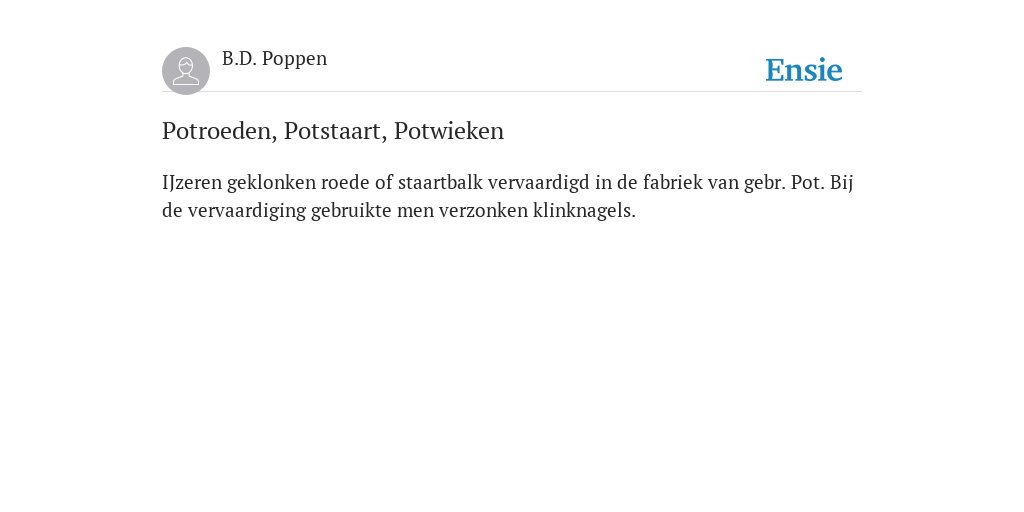 B.D. Poppen

Ensie

Potroeden, Potstaart, Potwieken

IJzeren geklonken roede of staartbalk vervaardigd in de fabriek van gebr. Pot. Bij de vervaardiging gebruikte men verzonken klinknagels.